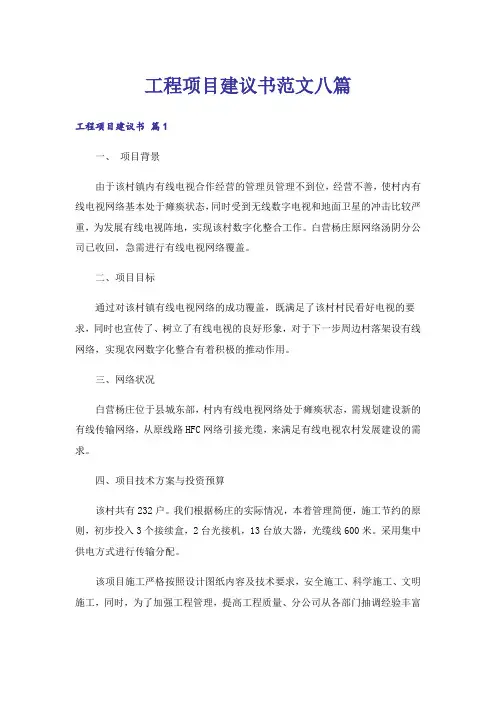 工程项目建议书范文八篇

工程项目建议书 篇1

一、 项目背景

由于该村镇内有线电视合作经营的管理员管理不到位，经营不善，使村内有线电视网络基本处于瘫痪状态，同时受到无线数字电视和地面卫星的冲击比较严重，为发展有线电视阵地，实现该村数字化整合工作。白营杨庄原网络汤阴分公司已收回，急需进行有线电视网络覆盖。

二、项目目标

通过对该村镇有线电视网络的成功覆盖，既满足了该村村民看好电视的要求，同时也宣传了、树立了有线电视的良好形象，对于下一步周边村落架设有线网络，实现农网数字化整合有着积极的推动作用。

三、网络状况

白营杨庄位于县城东部，村内有线电视网络处于瘫痪状态，需规划建设新的有线传输网络，从原线路HFC网络引接光缆，来满足有线电视农村发展建设的需求。

四、项目技术方案与投资预算

该村共有232户。我们根据杨庄的实际情况，本着管理简便，施工节约的原则，初步投入3个接续盒，2台光接机，13台放大器，光缆线600米。采用集中供电方式进行传输分配。

该项目施工严格按照设计图纸内容及技术要求，安全施工、科学施工、文明施工，同时，为了加强工程管理，提高工程质量、分公司从各部门抽调经验丰富